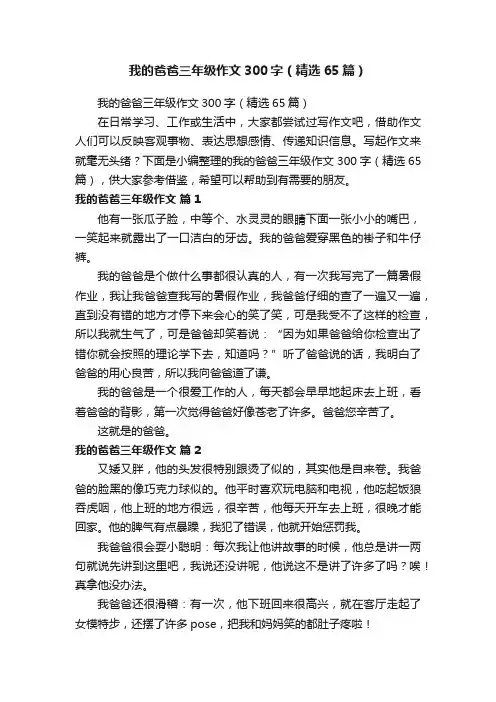 我的爸爸三年级作文300字（精选65篇）

我的爸爸三年级作文300字（精选65篇）

在日常学习、工作或生活中，大家都尝试过写作文吧，借助作文人们可以反映客观事物、表达思想感情、传递知识信息。写起作文来就毫无头绪？下面是小编整理的我的爸爸三年级作文300字（精选65篇），供大家参考借鉴，希望可以帮助到有需要的朋友。

我的爸爸三年级作文 篇1

他有一张瓜子脸，中等个、水灵灵的眼睛下面一张小小的嘴巴，一笑起来就露出了一口洁白的牙齿。我的爸爸爱穿黑色的褂子和牛仔裤。

我的爸爸是个做什么事都很认真的人，有一次我写完了一篇暑假作业，我让我爸爸查我写的暑假作业，我爸爸仔细的查了一遍又一遍，直到没有错的地方才停下来会心的笑了笑，可是我受不了这样的检查，所以我就生气了，可是爸爸却笑着说：“因为如果爸爸给你检查出了错你就会按照的理论学下去，知道吗？”听了爸爸说的话，我明白了爸爸的用心良苦，所以我向爸爸道了谦。

我的爸爸是一个很爱工作的人，每天都会早早地起床去上班，看着爸爸的背影，第一次觉得爸爸好像苍老了许多。爸爸您辛苦了。

这就是的爸爸。

我的爸爸三年级作文 篇2

又矮又胖，他的头发很特别跟烫了似的，其实他是自来卷。我爸爸的脸黑的像巧克力球似的。他平时喜欢玩电脑和电视，他吃起饭狼吞虎咽，他上班的地方很远，很辛苦，他每天开车去上班，很晚才能回家。他的脾气有点暴躁，我犯了错误，他就开始惩罚我。

我爸爸很会耍小聪明：每次我让他讲故事的时候，他总是讲一两句就说先讲到这里吧，我说还没讲呢，他说这不是讲了许多了吗？唉！真拿他没办法。

我爸爸还很滑稽：有一次，他下班回来很高兴，就在客厅走起了女模特步，还摆了许多pose，把我和妈妈笑的都肚子疼啦！